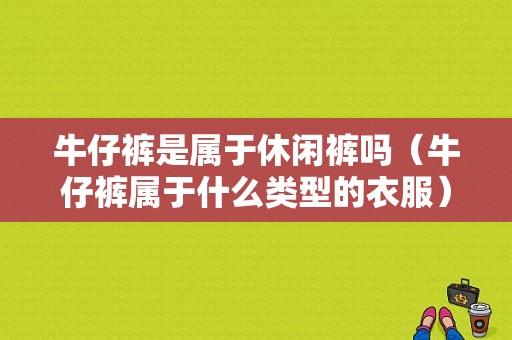 牛仔裤是属于休闲裤吗（牛仔裤属于什么类型的衣服）